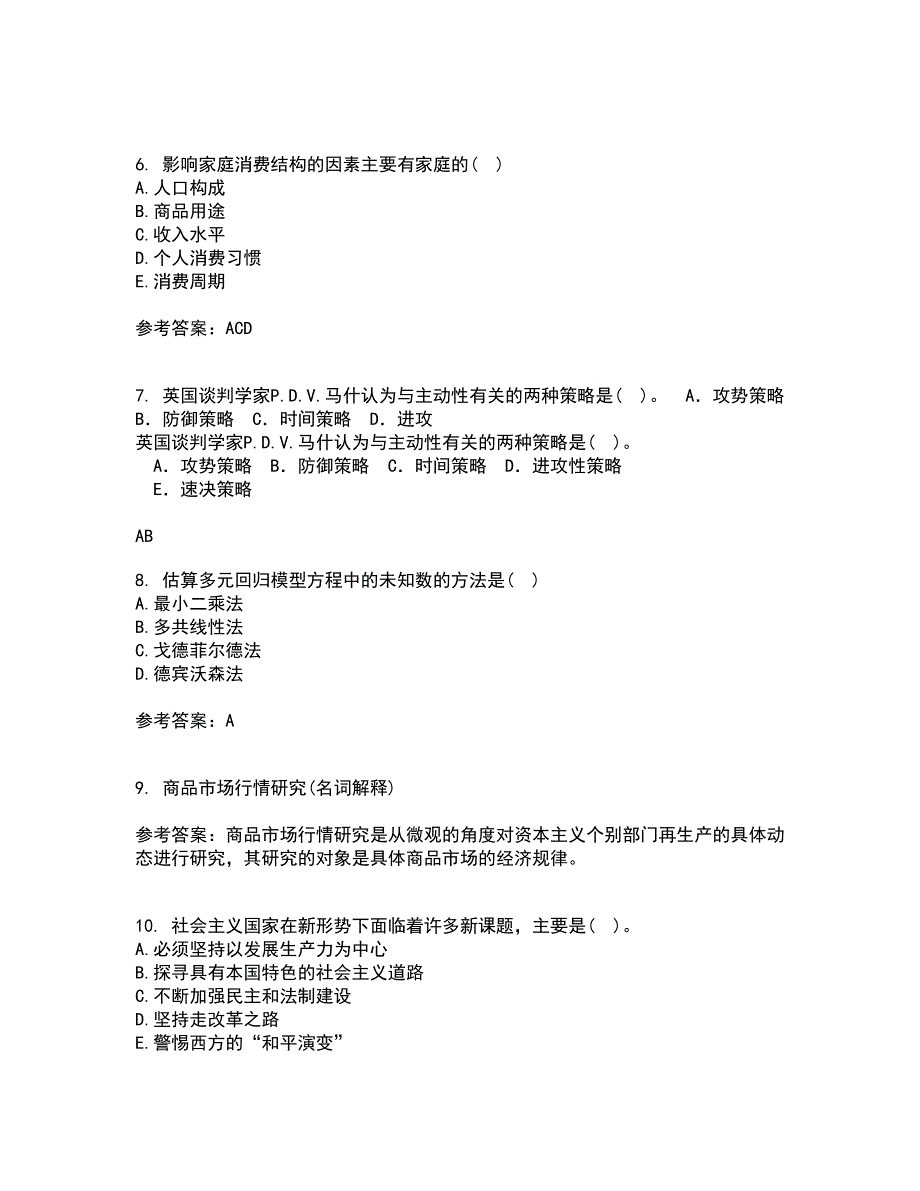 6. 影响家庭消费结构的因素主要有家庭的（ ）
A.人口构成
B.商品用途
C.收入水平
D.个人消费习惯
E.消费周期

参考答案：ACD

7. 英国谈判学家P.D.V.马什认为与主动性有关的两种策略是（ ）。　A．攻势策略　B．防御策略　C．时间策略　D．进攻
英国谈判学家P.D.V.马什认为与主动性有关的两种策略是（ ）。
　A．攻势策略　B．防御策略　C．时间策略　D．进攻性策略
　E．速决策略

AB

8. 估算多元回归模型方程中的未知数的方法是（ ）
A.最小二乘法
B.多共线性法
C.戈德菲尔德法
D.德宾沃森法

参考答案：A

9. 商品市场行情研究(名词解释)

参考答案：商品市场行情研究是从微观的角度对资本主义个别部门再生产的具体动态进行研究，其研究的对象是具体商品市场的经济规律。

10. 社会主义国家在新形势下面临着许多新课题，主要是（ ）。
A.必须坚持以发展生产力为中心
B.探寻具有本国特色的社会主义道路
C.不断加强民主和法制建设
D.坚持走改革之路
E.警惕西方的“和平演变”